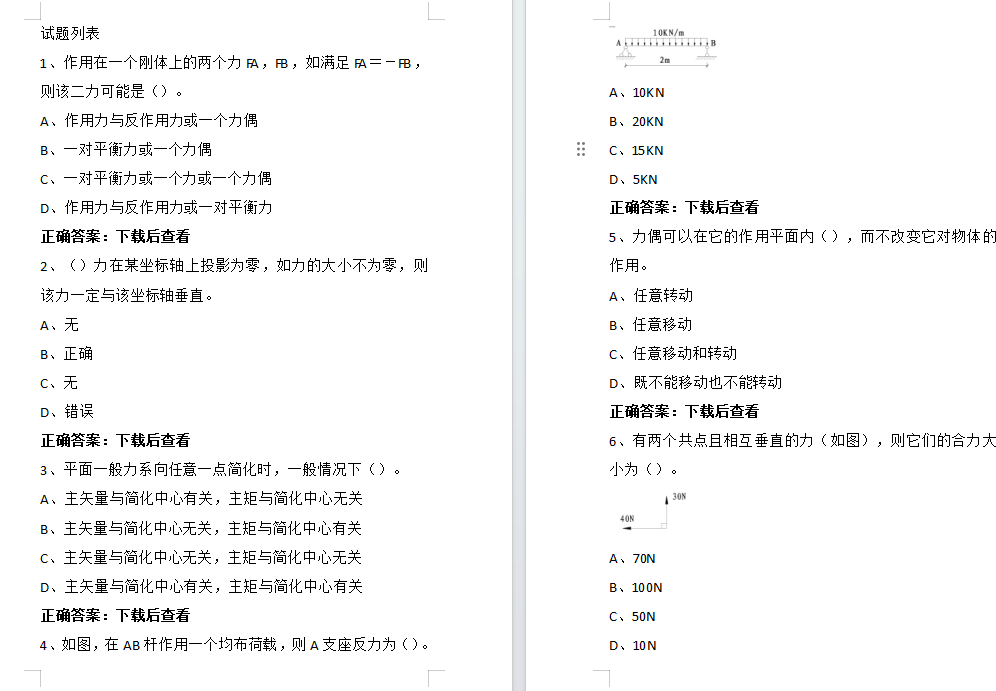 试题列表

1、作用在一个刚体上的两个力 FA，FB，如满足 FA＝－FB，则该二力可能是（）。

A、作用力与反作用力或一个力偶

B、一对平衡力或一个力偶

C、一对平衡力或一个力或一个力偶

D、作用力与反作用力或一对平衡力

正确答案：下载后查看

2、（）力在某坐标轴上投影为零，如力的大小不为零，则该力一定与该坐标轴垂直。

A、无

B、正确

C、无

D、错误

正确答案：下载后查看

3、平面一般力系向任意一点简化时，一般情况下（）。

A、主矢量与简化中心有关，主矩与简化中心无关

B、主矢量与简化中心无关，主矩与简化中心有关

C、主矢量与简化中心无关，主矩与简化中心无关

D、主矢量与简化中心有关，主矩与简化中心有关

正确答案：下载后查看

4、如图，在 AB 杆作用一个均布荷载，则 A 支座反力为（）。

10KN/m
A B
2m

A、10KN

B、20KN

C、15KN

D、5KN

正确答案：下载后查看

5、力偶可以在它的作用平面内（），而不改变它对物体的作用。

A、任意转动

B、任意移动

C、任意移动和转动

D、既不能移动也不能转动

正确答案：下载后查看

6、有两个共点且相互垂直的力（如图），则它们的合力大小为（）。

30N
40N

A、70N

B、100N

C、50N

D、10N